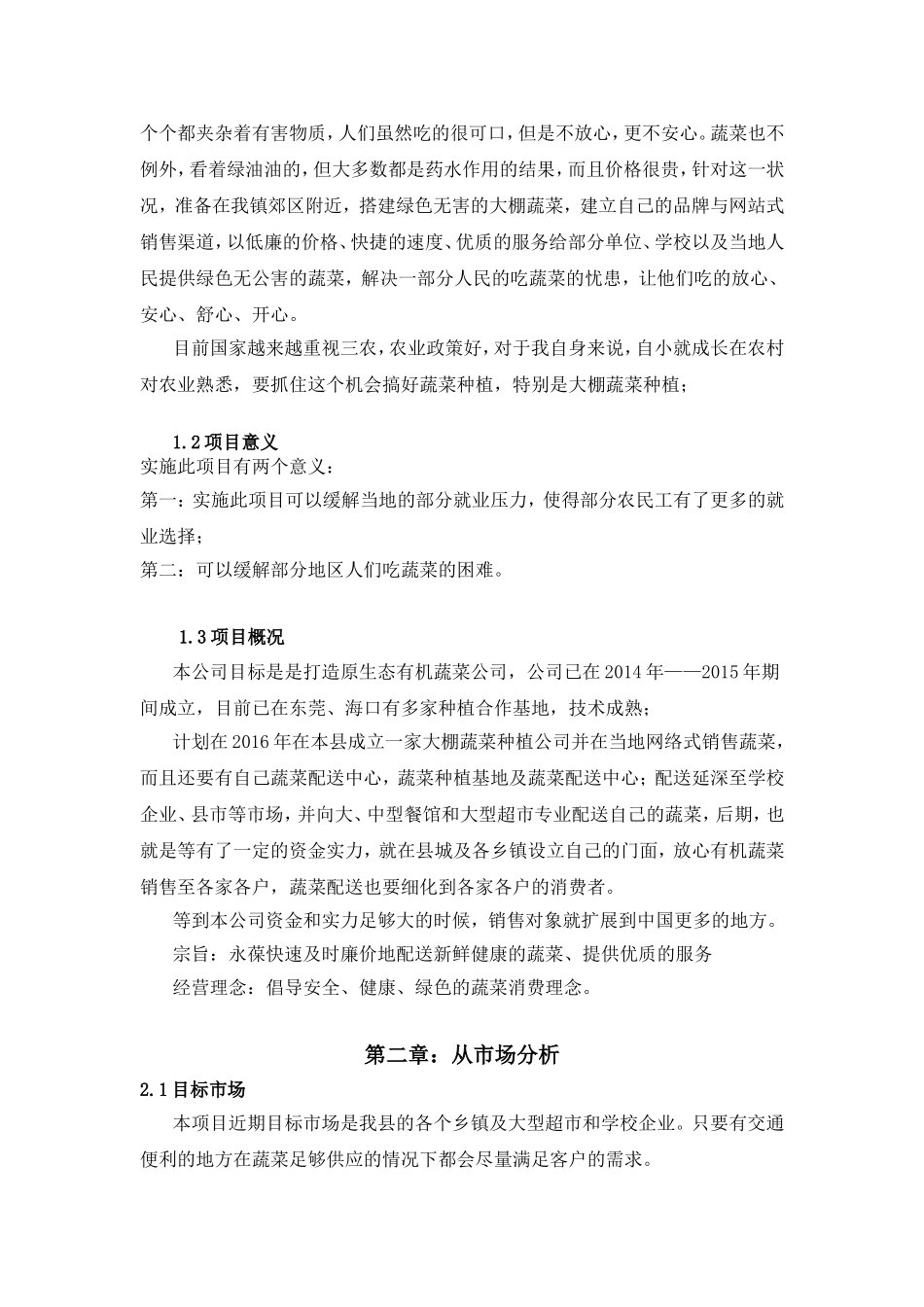 个个都夹杂着有害物质，人们虽然吃的很可口，但是不放心，更不安心。蔬菜也不例外，看着绿油油的，但大多数都是药水作用的结果，而且价格很贵，针对这一状况，准备在我镇郊区附近，搭建绿色无害的大棚蔬菜，建立自己的品牌与网站式销售渠道，以低廉的价格、快捷的速度、优质的服务给部分单位、学校以及当地人民提供绿色无公害的蔬菜，解决一部分人民的吃蔬菜的忧患，让他们吃的放心、安心、舒心、开心。

目前国家越来越重视三农，农业政策好，对于我自身来说，自小就成长在农村对农业熟悉，要抓住这个机会搞好蔬菜种植，特别是大棚蔬菜种植；

1.2 项目意义

实施此项目有两个意义：

第一：实施此项目可以缓解当地的部分就业压力，使得部分农民工有了更多的就业选择；

第二：可以缓解部分地区人们吃蔬菜的困难。

1.3 项目概况

本公司目标是是打造原生态有机蔬菜公司，公司已在 2014 年——2015 年期间成立，目前已在东莞、海口有多家种植合作基地，技术成熟；

计划在 2016 年在本县成立一家大棚蔬菜种植公司并在当地网络式销售蔬菜，而且还要有自己蔬菜配送中心，蔬菜种植基地及蔬菜配送中心；配送延深至学校企业、县市等市场，并向大、中型餐馆和大型超市专业配送自己的蔬菜，后期，也就是等有了一定的资金实力，就在县城及各乡镇设立自己的门面，放心有机蔬菜销售至各家各户，蔬菜配送也要细化到各家各户的消费者。

等到本公司资金和实力足够大的时候，销售对象就扩展到中国更多的地方。

宗旨：永葆快速及时廉价地配送新鲜健康的蔬菜、提供优质的服务

经营理念：倡导安全、健康、绿色的蔬菜消费理念。

第二章：从市场分析

2.1 目标市场

本项目近期目标市场是我县的各个乡镇及大型超市和学校企业。只要有交通便利的地方在蔬菜足够供应的情况下都会尽量满足客户的需求。